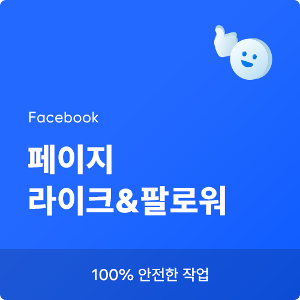 Facebook

페이지
라이크&팔로워

100% 안전한 작업